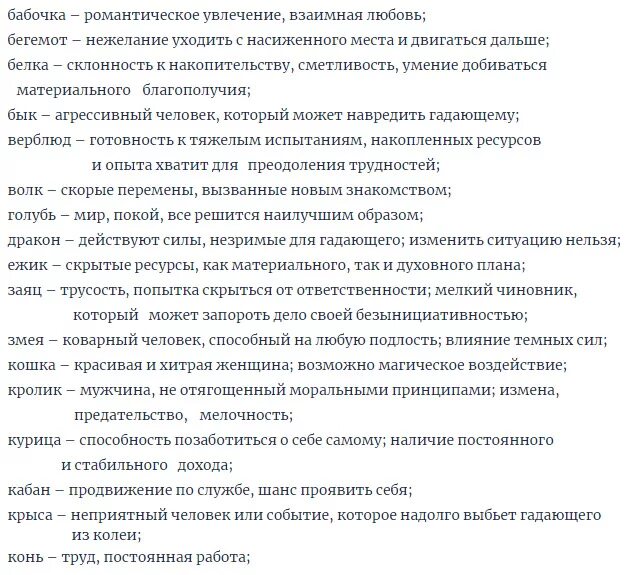 бабочка – романтическое увлечение, взаимная любовь;
бегемот – нежелание уходить с насиженного места и двигаться дальше;
белка – склонность к накопительству, сметливость, умение добиваться материального благополучия;
бык – агрессивный человек, который может навредить гадающему;
верблюд – готовность к тяжелым испытаниям, накопленных ресурсов и опыта хватит для преодоления трудностей;
волк – скорые перемены, вызванные новым знакомством;
голубь – мир, покой, все решится наилучшим образом;
дракон – действуют силы, незримые для гадающего; изменить ситуацию нельзя;
ежик – скрытые ресурсы, как материального, так и духовного плана;
заяц – трусость, попытка скрыться от ответственности; мелкий чиновник, который может запороть дело своей безынициативностью;
змея – коварный человек, способный на любую подлость; влияние темных сил;
кошка – красивая и хитрая женщина; возможно магическое воздействие;
кролик – мужчина, не отягощенный моральными принципами; измена, предательство, мелочность;
курица – способность позаботиться о себе самому; наличие постоянного и стабильного дохода;
кабан – продвижение по службе, шанс проявить себя;
крыса – неприятный человек или событие, которое надолго выбьет гадающего из колеи;
конь – труд, постоянная работа;